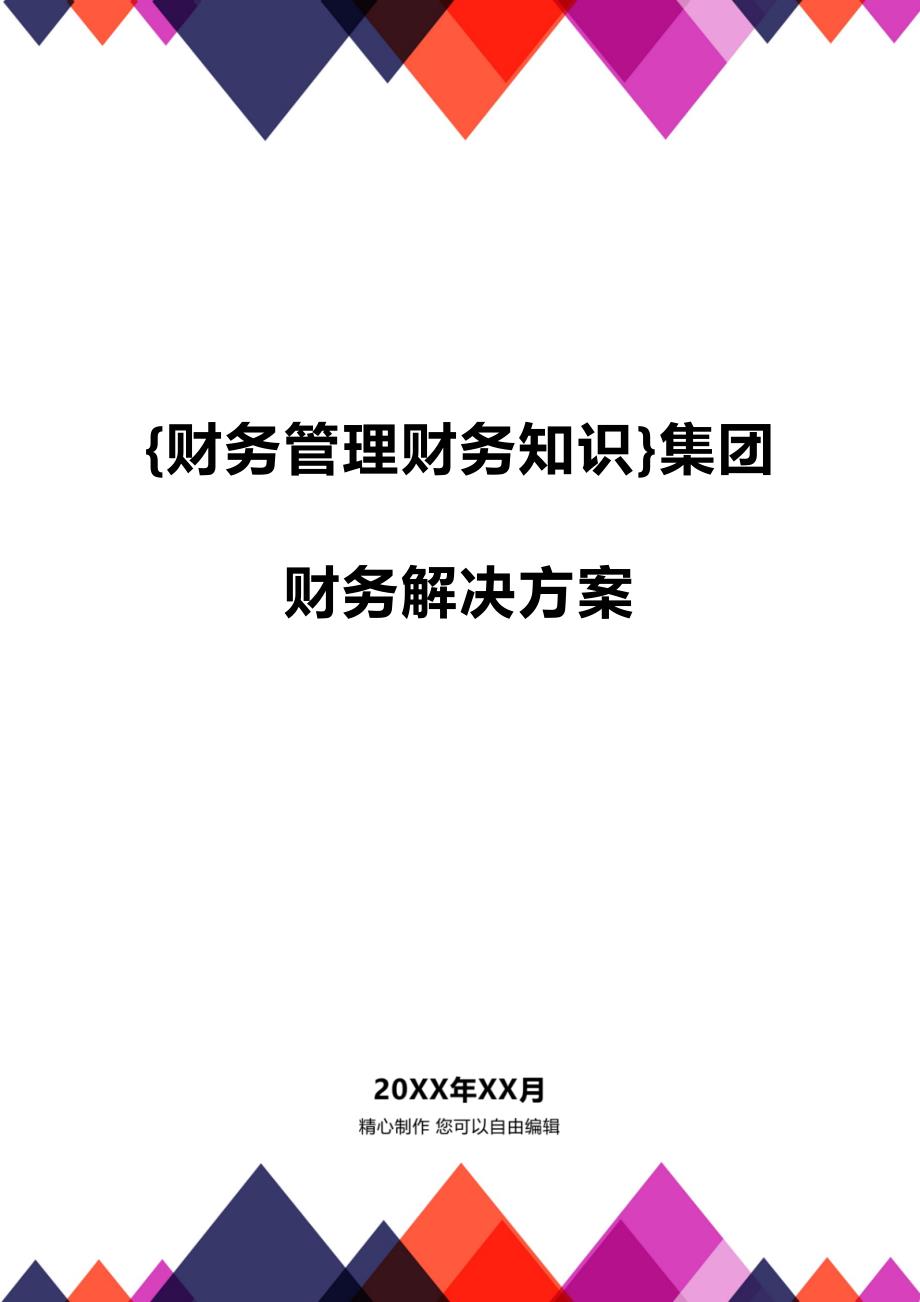 {财务管理财务知识}集团财务解决方案

20XX年XX月
精心制作 您可以自由编辑